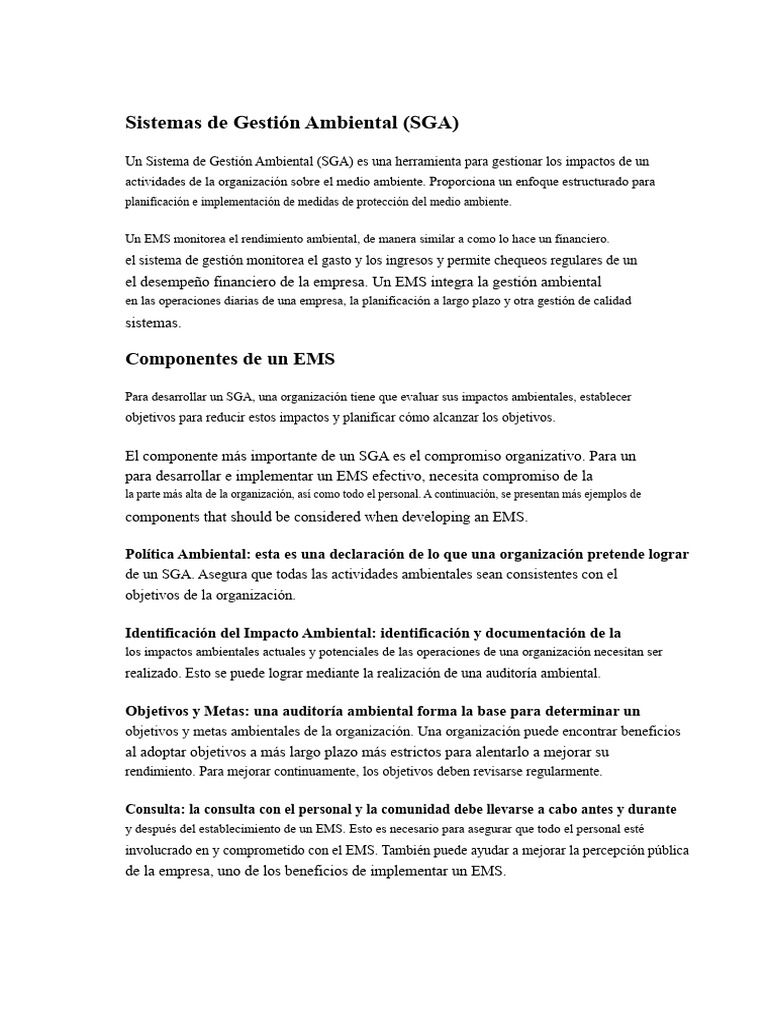 Sistemas de Gestión Ambiental (SGA)

Un Sistema de Gestión Ambiental (SGA) es una herramienta para gestionar los impactos de un actividades de la organización sobre el medio ambiente. Proporciona un enfoque estructurado para planificación e implementación de medidas de protección del medio ambiente.

Un EMS monitorea el rendimiento ambiental, de manera similar a como lo hace un financiero. el sistema de gestión monitorea el gasto y los ingresos y permite chequeos regulares de un el desempeño financiero de la empresa. Un EMS integra la gestión ambiental en las operaciones diarias de una empresa, la planificación a largo plazo y otra gestión de calidad sistemas.

Componentes de un EMS

Para desarrollar un SGA, una organización tiene que evaluar sus impactos ambientales, establecer objetivos para reducir estos impactos y planificar cómo alcanzar los objetivos.

El componente más importante de un SGA es el compromiso organizativo. Para un para desarrollar e implementar un EMS efectivo, necesita compromiso de la la parte más alta de la organización, así como todo el personal. A continuación, se presentan más ejemplos de components that should be considered when developing an EMS.

Política Ambiental: esta es una declaración de lo que una organización pretende lograr de un SGA. Asegura que todas las actividades ambientales sean consistentes con el objetivos de la organización.

Identificación del Impacto Ambiental: identificación y documentación de la los impactos ambientales actuales y potenciales de las operaciones de una organización necesitan ser realizado. Esto se puede lograr mediante la realización de una auditoría ambiental.

Objetivos y Metas: una auditoría ambiental forma la base para determinar un objetivos y metas ambientales de la organización. Una organización puede encontrar beneficios al adoptar objetivos a más largo plazo más estrictos para alentarlo a mejorar su rendimiento. Para mejorar continuamente, los objetivos deben revisarse regularmente.

Consulta: la consulta con el personal y la comunidad debe llevarse a cabo antes y durante y después del establecimiento de un EMS. Esto es necesario para asegurar que todo el personal esté involucrado en y comprometido con el EMS. También puede ayudar a mejorar la percepción pública de la empresa, uno de los beneficios de implementar un EMS.